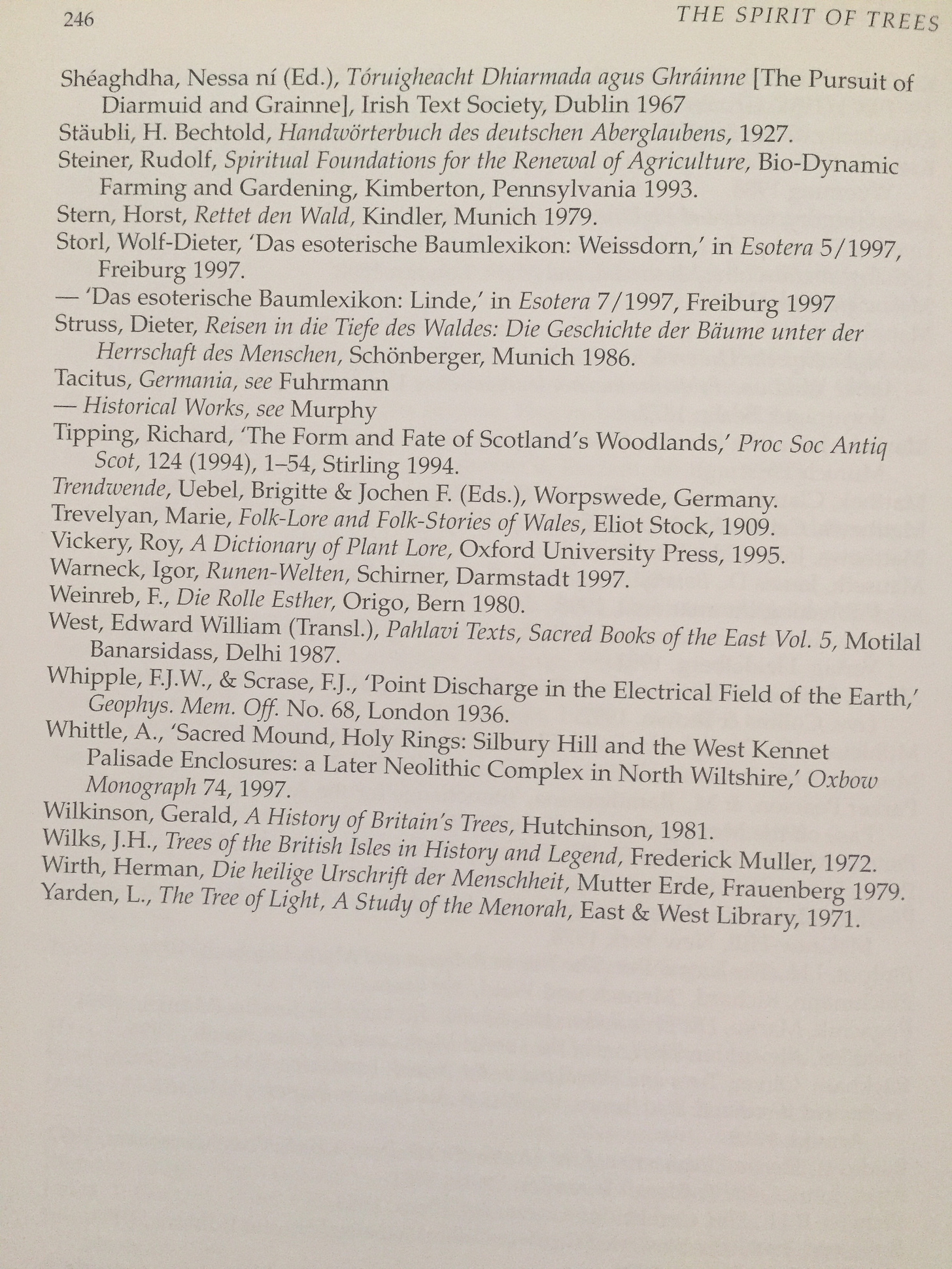 246 THE SPIRIT OF TREES

Shéaghdha, Nessa ní (Ed.), Tóruigheacht Dhiarmada agus Ghráinne [The Pursuit of Diarmuid and Grainne], Irish Text Society, Dublin 1967

Stäubli, H. Bechtold, Handwörterbuch des deutschen Aberglaubens, 1927.

Steiner, Rudolf, Spiritual Foundations for the Renewal of Agriculture, Bio-Dynamic Farming and Gardening, Kimberton, Pennsylvania 1993.

Stern, Horst, Rettet den Wald, Kindler, Munich 1979.

Storl, Wolf-Dieter, 'Das esoterische Baumlexikon: Weissdorn,' in Esotera 5/1997, Freiburg 1997.

— 'Das esoterische Baumlexikon: Linde,' in Esotera 7/1997, Freiburg 1997

Struss, Dieter, Reisen in die Tiefe des Waldes: Die Geschichte der Bäume unter der Herrschaft des Menschen, Schönberger, Munich 1986.

Tacitus, Germania, see Fuhrmann

— Historical Works, see Murphy

Tipping, Richard, 'The Form and Fate of Scotland's Woodlands,' Proc Soc Antiq Scot, 124 (1994), 1–54, Stirling 1994.

Trendwende, Uebel, Brigitte & Jochen F. (Eds.), Worpswede, Germany.

Trevelyan, Marie, Folk-Lore and Folk-Stories of Wales, Eliot Stock, 1909.

Vickery, Roy, A Dictionary of Plant Lore, Oxford University Press, 1995.

Warneck, Igor, Runen-Welten, Schirner, Darmstadt 1997.

Weinreb, F., Die Rolle Esther, Origo, Bern 1980.

West, Edward William (Transl.), Pahlavi Texts, Sacred Books of the East Vol. 5, Motilal Banarsidass, Delhi 1987.

Whipple, F.J.W., & Scrase, F.J., 'Point Discharge in the Electrical Field of the Earth,' Geophys. Mem. Off. No. 68, London 1936.

Whittle, A., 'Sacred Mound, Holy Rings: Silbury Hill and the West Kennet Palisade Enclosures: a Later Neolithic Complex in North Wiltshire,' Oxbow Monograph 74, 1997.

Wilkinson, Gerald, A History of Britain's Trees, Hutchinson, 1981.

Wilks, J.H., Trees of the British Isles in History and Legend, Frederick Muller, 1972.

Wirth, Herman, Die heilige Urschrift der Menschheit, Mutter Erde, Frauenberg 1979.

Yarden, L., The Tree of Light, A Study of the Menorah, East & West Library, 1971.